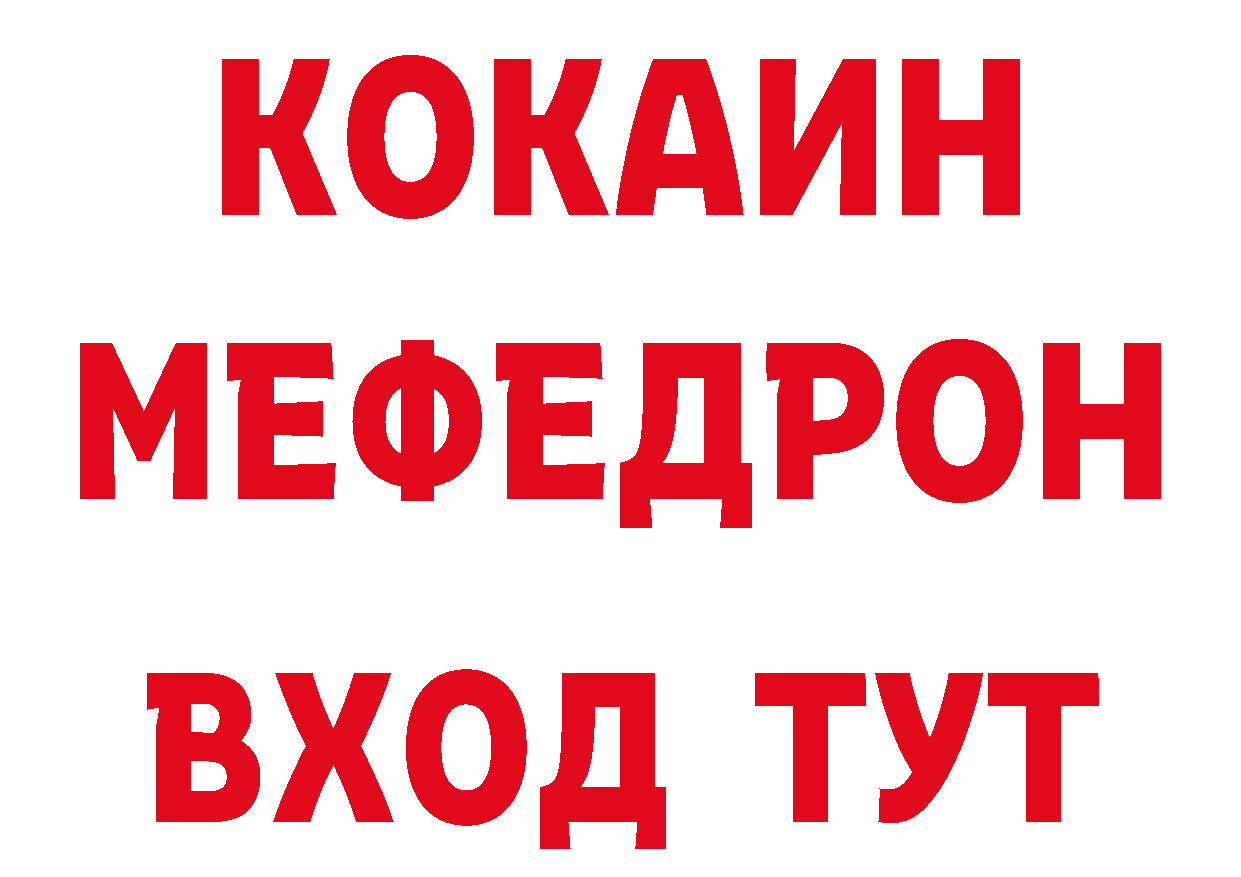 КОКАИН
МЕФЕДРОН
ВХОД ТУТ